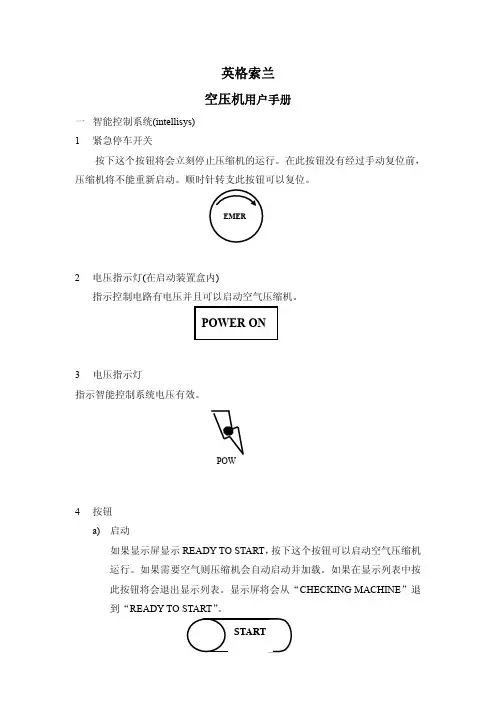 英格索兰

空压机用户手册

一 智能控制系统(intellisys)

1 紧急停车开关

按下这个按钮将会立刻停止压缩机的运行。在此按钮没有经过手动复位前，压缩机将不能重新启动。顺时针转支此按钮可以复位。

EMER

2 电压指示灯(在启动装置盒内)

指示控制电路有电压并且可以启动空气压缩机。

POWER ON

3 电压指示灯

指示智能控制系统电压有效。

POW

4 按钮

a) 启动

如果显示屏显示 READY TO START，按下这个按钮可以启动空气压缩机运行。如果需要空气则压缩机会自动启动并加载。如果在显示列表中按此按钮将会退出显示列表。显示屏将会从“CHECKING MACHINE”退到“READY TO START”。

START